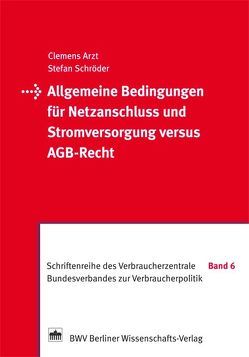 Clemens Arzt
Stefan Schröder

Allgemeine Bedingungen für Netzanschluss und Stromversorgung versus AGB-Recht

Schriftenreihe des Verbraucherzentrale Bundesverbandes zur Verbraucherpolitik

Band 6

BWV Berliner Wissenschafts-Verlag